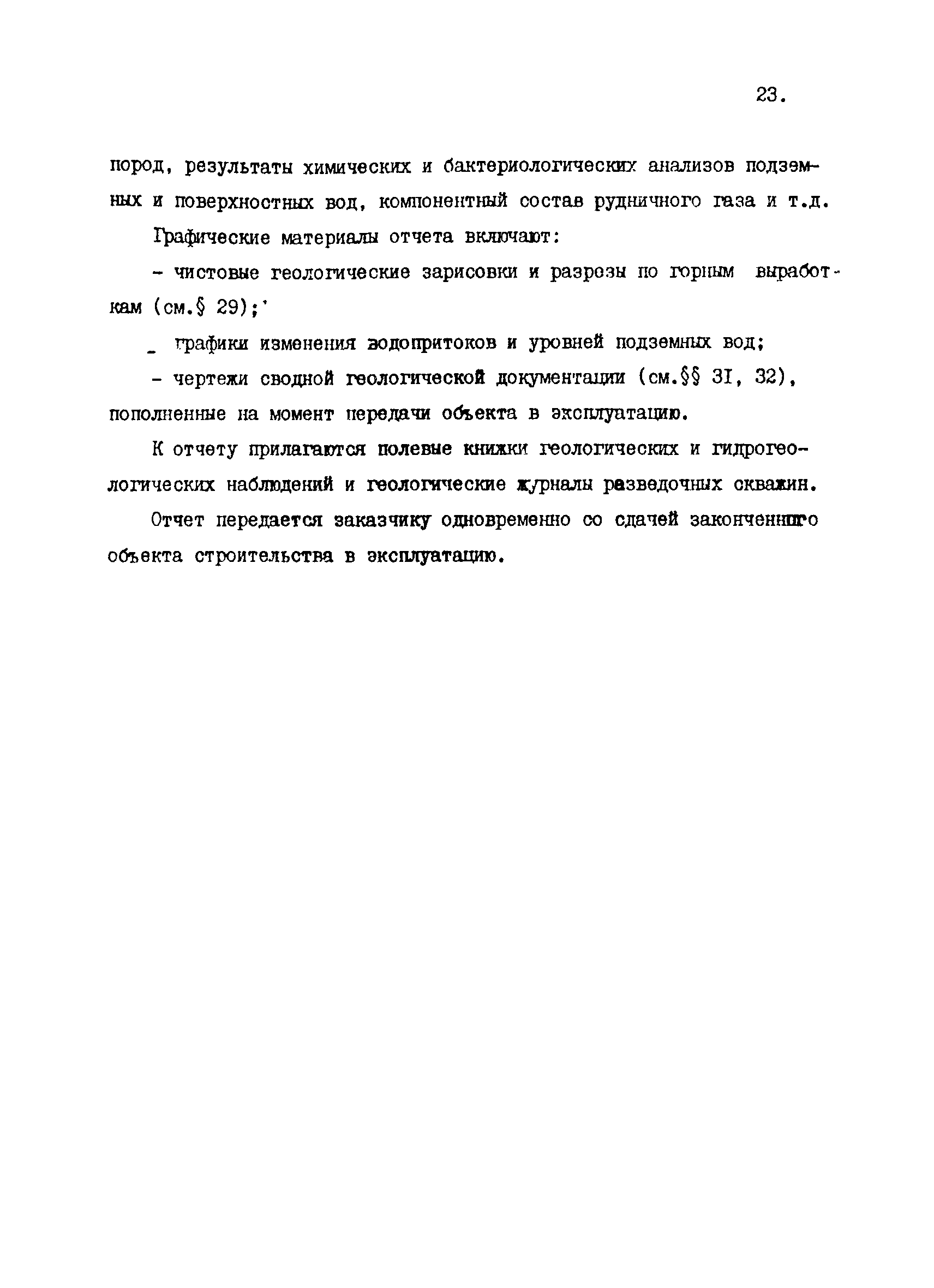 23.

пород, результаты химических и бактериологических анализов подземных и поверхностных вод, компонентный состав рудничного газа и т.д.

Графические материалы отчета включают:

- чистовые геологические зарисовки и разрезы по горным выработкам (см.§ 29);

- графики изменения водопритоков и уровней подземных вод;

- чертежи сводной геологической документации (см.§§ 3I, 32), пополненные на момент передачи объекта в эксплуатацию.

К отчету прилагаются полевые книжки геологических и гидрогеологических наблюдений и геологические журналы разведочных скважин.

Отчет передается заказчику одновременно со сдачей законченного объекта строительства в эксплуатацию.